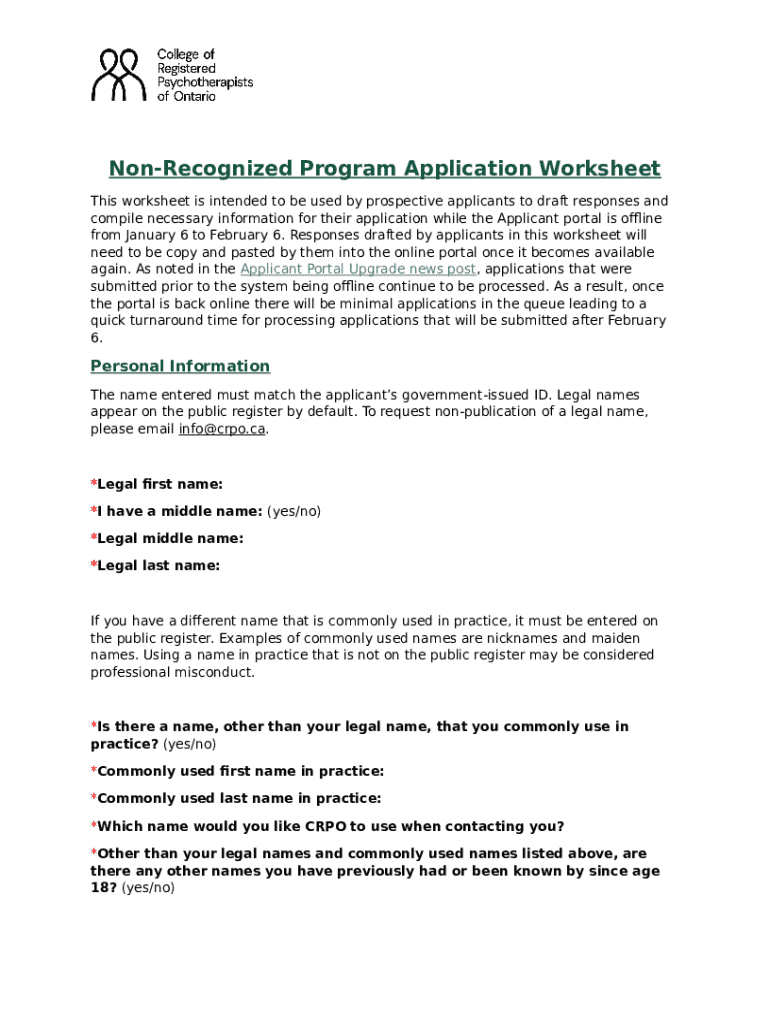 College of Registered Psychotherapists of Ontario

Non-Recognized Program Application Worksheet

This worksheet is intended to be used by prospective applicants to draft responses and compile necessary information for their application while the Applicant portal is offline from January 6 to February 6. Responses drafted by applicants in this worksheet will need to be copy and pasted by them into the online portal once it becomes available again. As noted in the Applicant Portal Upgrade news post, applications that were submitted prior to the system being offline continue to be processed. As a result, once the portal is back online there will be minimal applications in the queue leading to a quick turnaround time for processing applications that will be submitted after February 6.

Personal Information

The name entered must match the applicant's government-issued ID. Legal names appear on the public register by default. To request non-publication of a legal name, please email info@crpo.ca.

*Legal first name:

*I have a middle name: (yes/no)

*Legal middle name:

*Legal last name:

If you have a different name that is commonly used in practice, it must be entered on the public register. Examples of commonly used names are nicknames and maiden names. Using a name in practice that is not on the public register may be considered professional misconduct.

*Is there a name, other than your legal name, that you commonly use in practice? (yes/no)

*Commonly used first name in practice:

*Commonly used last name in practice:

*Which name would you like CRPO to use when contacting you?

*Other than your legal names and commonly used names listed above, are there any other names you have previously had or been known by since age 18? (yes/no)